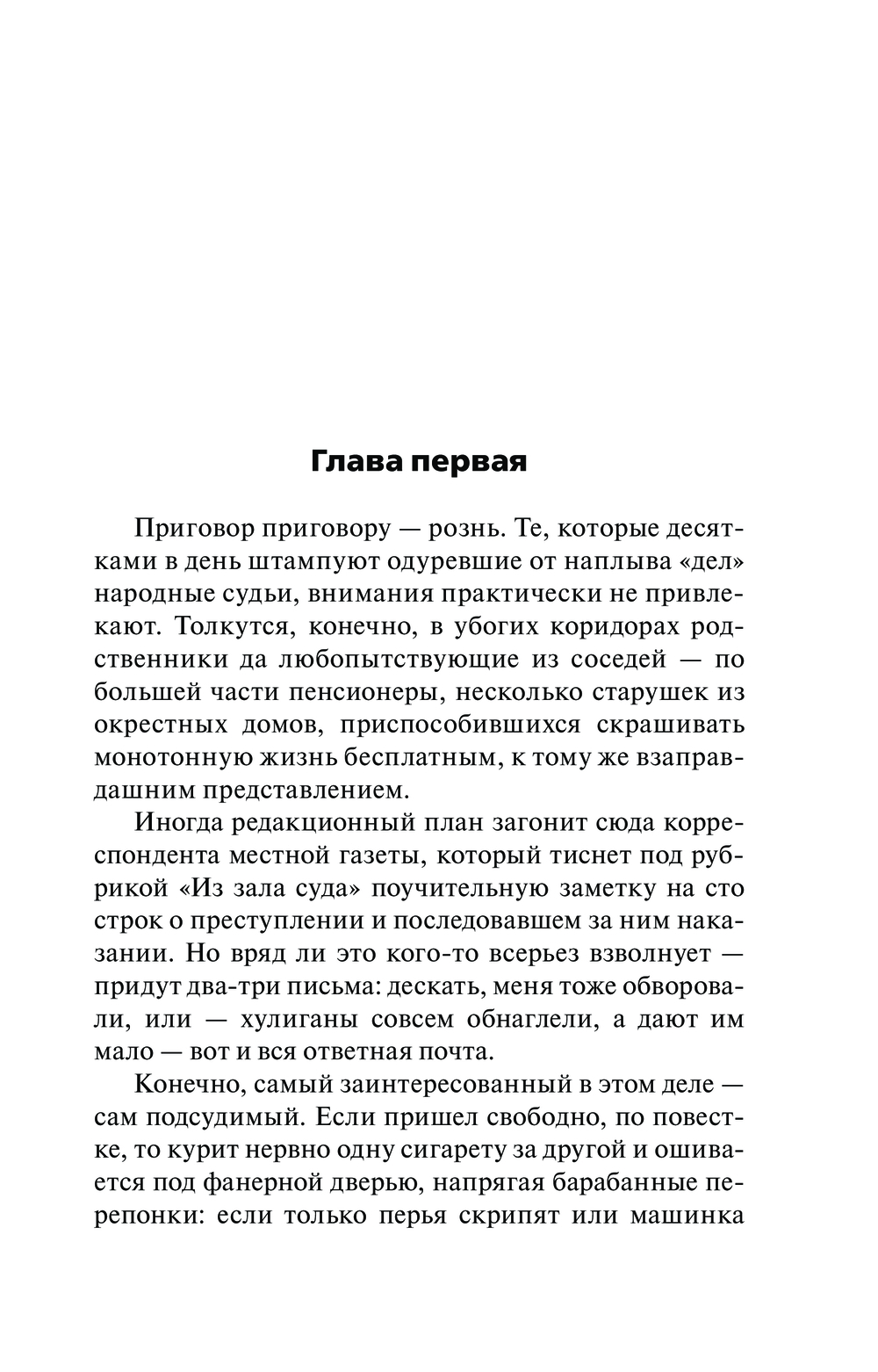 Глава первая

Приговор приговору — рознь. Те, которые десятками в день штампуют одуревшие от наплыва «дел» народные судьи, внимания практически не привлекают. Толкутся, конечно, в убогих коридорах родственники да любопытствующие из соседей — по большей части пенсионеры, несколько старушек из окрестных домов, приспособившихся скрашивать монотонную жизнь бесплатным, к тому же взаправдашним представлением.

Иногда редакционный план загонит сюда корреспондента местной газеты, который тиснет под рубрикой «Из зала суда» поучительную заметку на сто строк о преступлении и последовавшем за ним наказании. Но вряд ли это кого-то всерьез взволнует — придут два-три письма: дескать, меня тоже обворовали, или — хулиганы совсем обнаглели, а дают им мало — вот и вся ответная почта.

Конечно, самый заинтересованный в этом деле — сам подсудимый. Если пришел свободно, по повестке, то курит нервно одну сигарету за другой и ошивается под фанерной дверью, напрягая барабанные перепонки: если только перья скрипят или машинка